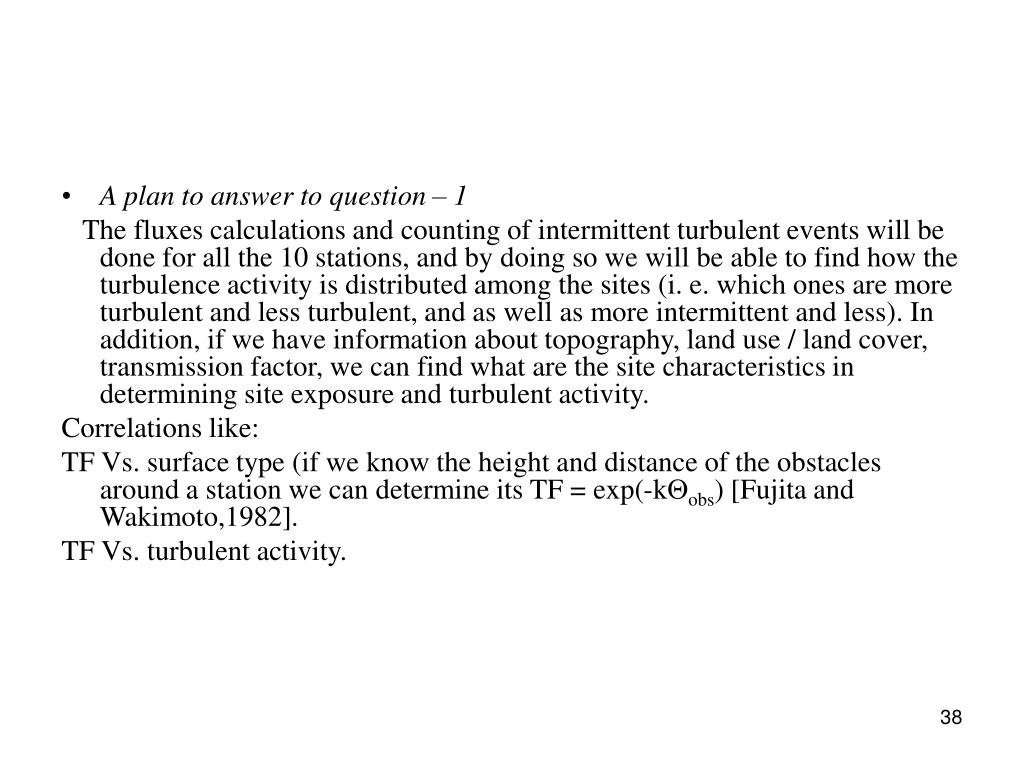 • A plan to answer to question – 1

The fluxes calculations and counting of intermittent turbulent events will be done for all the 10 stations, and by doing so we will be able to find how the turbulence activity is distributed among the sites (i. e. which ones are more turbulent and less turbulent, and as well as more intermittent and less). In addition, if we have information about topography, land use / land cover, transmission factor, we can find what are the site characteristics in determining site exposure and turbulent activity.

Correlations like:

TF Vs. surface type (if we know the height and distance of the obstacles around a station we can determine its TF = exp(-k$\Theta_{obs}$) [Fujita and Wakimoto,1982].

TF Vs. turbulent activity.

38